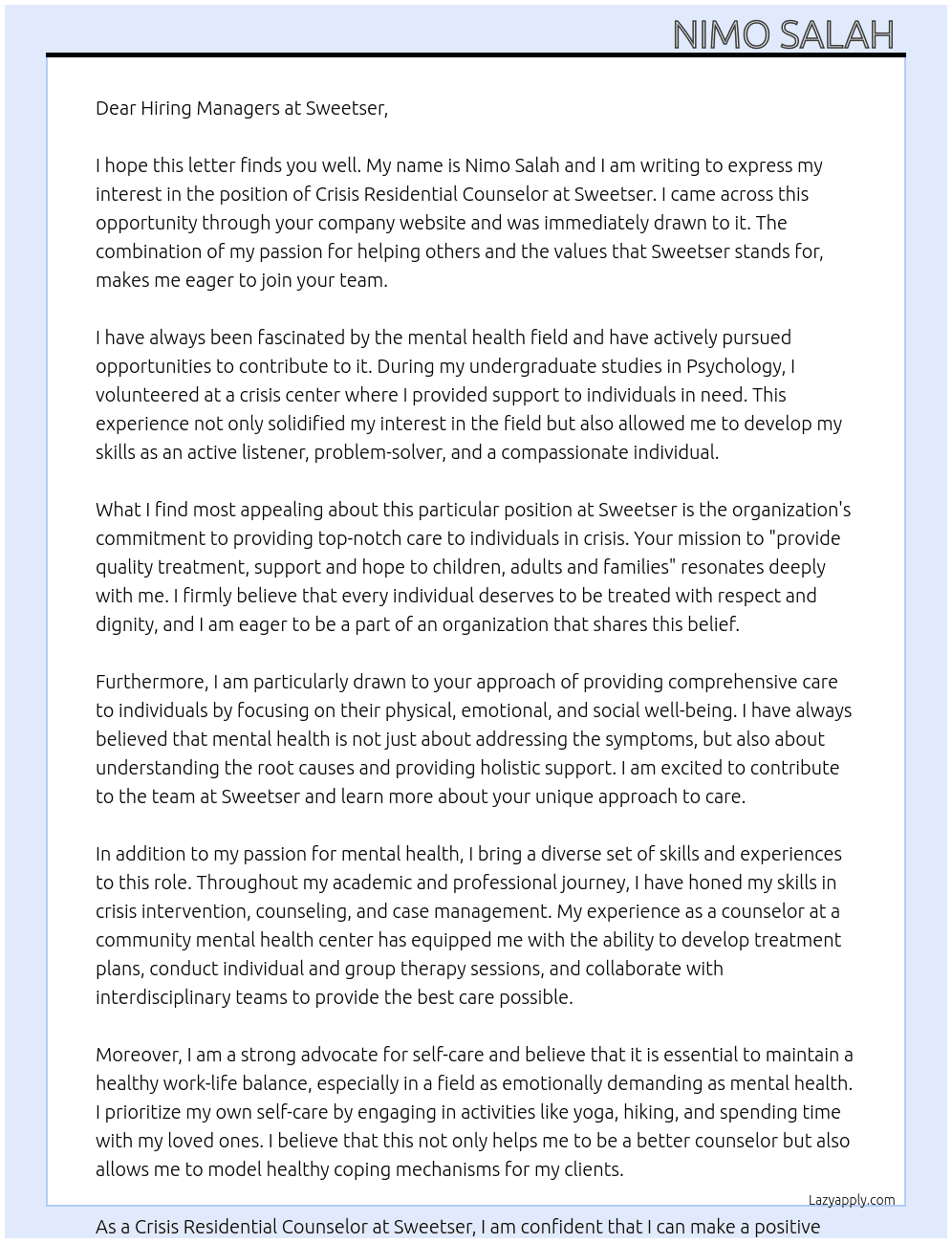 NIMO SALAH

Dear Hiring Managers at Sweetser,

I hope this letter finds you well. My name is Nimo Salah and I am writing to express my interest in the position of Crisis Residential Counselor at Sweetser. I came across this opportunity through your company website and was immediately drawn to it. The combination of my passion for helping others and the values that Sweetser stands for, makes me eager to join your team.

I have always been fascinated by the mental health field and have actively pursued opportunities to contribute to it. During my undergraduate studies in Psychology, I volunteered at a crisis center where I provided support to individuals in need. This experience not only solidified my interest in the field but also allowed me to develop my skills as an active listener, problem-solver, and a compassionate individual.

What I find most appealing about this particular position at Sweetser is the organization's commitment to providing top-notch care to individuals in crisis. Your mission to "provide quality treatment, support and hope to children, adults and families" resonates deeply with me. I firmly believe that every individual deserves to be treated with respect and dignity, and I am eager to be a part of an organization that shares this belief.

Furthermore, I am particularly drawn to your approach of providing comprehensive care to individuals by focusing on their physical, emotional, and social well-being. I have always believed that mental health is not just about addressing the symptoms, but also about understanding the root causes and providing holistic support. I am excited to contribute to the team at Sweetser and learn more about your unique approach to care.

In addition to my passion for mental health, I bring a diverse set of skills and experiences to this role. Throughout my academic and professional journey, I have honed my skills in crisis intervention, counseling, and case management. My experience as a counselor at a community mental health center has equipped me with the ability to develop treatment plans, conduct individual and group therapy sessions, and collaborate with interdisciplinary teams to provide the best care possible.

Moreover, I am a strong advocate for self-care and believe that it is essential to maintain a healthy work-life balance, especially in a field as emotionally demanding as mental health. I prioritize my own self-care by engaging in activities like yoga, hiking, and spending time with my loved ones. I believe that this not only helps me to be a better counselor but also allows me to model healthy coping mechanisms for my clients.

Lazyapply.com

As a Crisis Residential Counselor at Sweetser, I am confident that I can make a positive